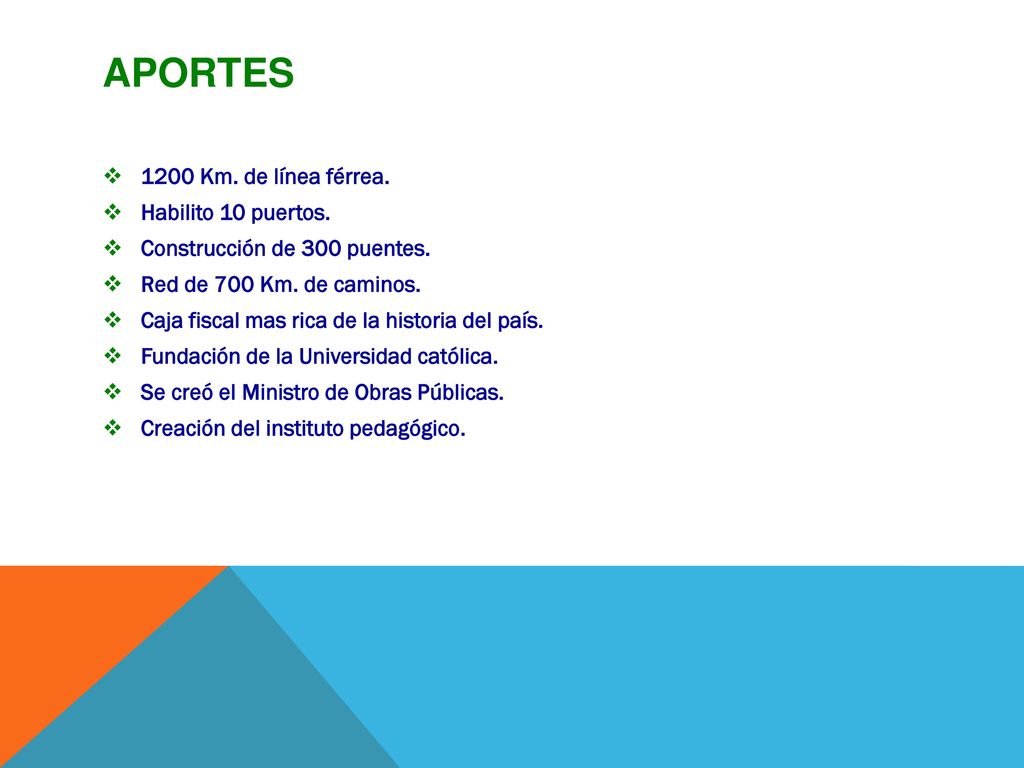 APORTES

❖ 1200 Km. de línea férrea.
❖ Habilito 10 puertos.
❖ Construcción de 300 puentes.
❖ Red de 700 Km. de caminos.
❖ Caja fiscal mas rica de la historia del país.
❖ Fundación de la Universidad católica.
❖ Se creó el Ministro de Obras Públicas.
❖ Creación del instituto pedagógico.